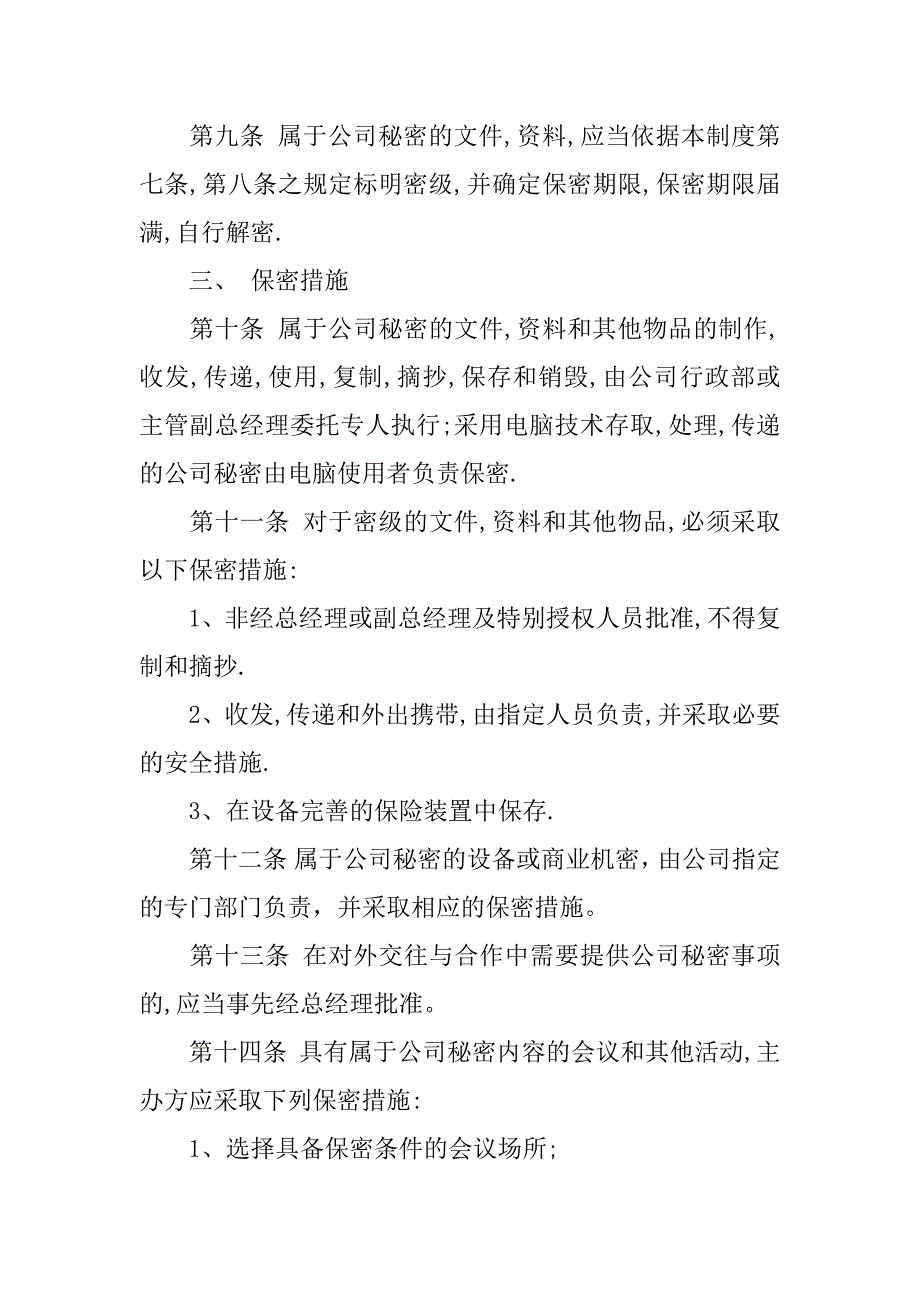 第九条 属于公司秘密的文件,资料,应当依据本制度第七条,第八条之规定标明密级,并确定保密期限,保密期限届满,自行解密.

三、 保密措施

第十条 属于公司秘密的文件,资料和其他物品的制作,收发,传递,使用,复制,摘抄,保存和销毁,由公司行政部或主管副总经理委托专人执行;采用电脑技术存取,处理,传递的公司秘密由电脑使用者负责保密.

第十一条 对于密级的文件,资料和其他物品,必须采取以下保密措施:

1、非经总经理或副总经理及特别授权人员批准,不得复制和摘抄.

2、收发,传递和外出携带,由指定人员负责,并采取必要的安全措施.

3、在设备完善的保险装置中保存.

第十二条 属于公司秘密的设备或商业机密，由公司指定的专门部门负责，并采取相应的保密措施。

第十三条 在对外交往与合作中需要提供公司秘密事项的,应当事先经总经理批准。

第十四条 具有属于公司秘密内容的会议和其他活动,主办方应采取下列保密措施:

1、选择具备保密条件的会议场所;